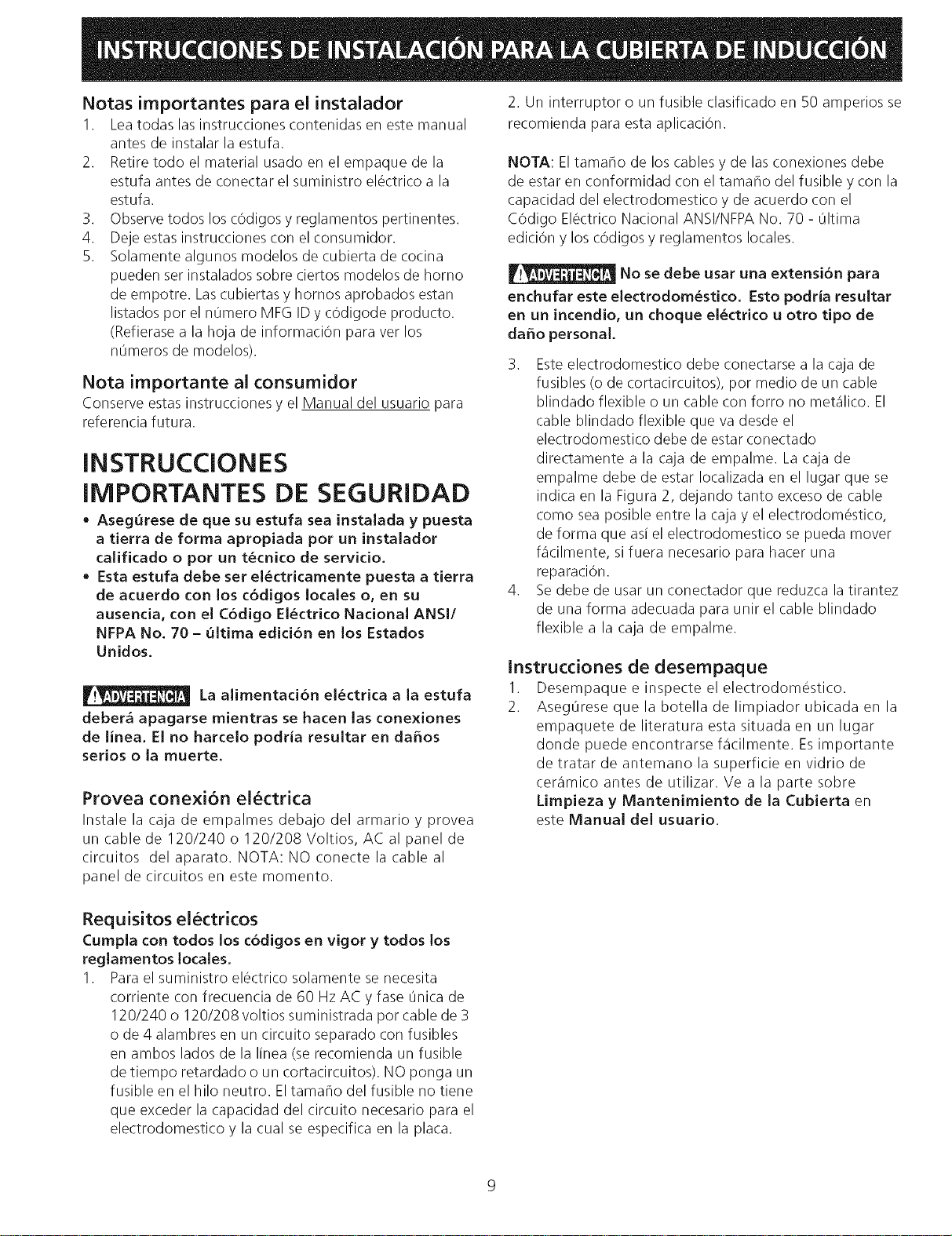 INSTRUCCIONES DE INSTALACIÓN PARA LA CUBIERTA DE INDUCCIÓN

Notas importantes para el instalador

1. Lea todas las instrucciones contenidas en este manual antes de instalar la estufa.
2. Retire todo el material usado en el empaque de la estufa antes de conectar el suministro eléctrico a la estufa.
3. Observe todos los códigos y reglamentos pertinentes.
4. Deje estas instrucciones con el consumidor.
5. Solamente algunos modelos de cubierta de cocina pueden ser instalados sobre ciertos modelos de horno de empotre. Las cubiertas y hornos aprobados estan listados por el número MFG ID y códigode producto. (Refierase a la hoja de información para ver los números de modelos).

Nota importante al consumidor

Conserve estas instrucciones y el Manual del usuario para referencia futura.

INSTRUCCIONES IMPORTANTES DE SEGURIDAD

• Asegúrese de que su estufa sea instalada y puesta a tierra de forma apropiada por un instalador calificado o por un técnico de servicio.
• Esta estufa debe ser eléctricamente puesta a tierra de acuerdo con los códigos locales o, en su ausencia, con el Código Eléctrico Nacional ANSI/NFPA No. 70 – última edición en los Estados Unidos.

ADVERTENCIA La alimentación eléctrica a la estufa deberá apagarse mientras se hacen las conexiones de línea. El no harcelo podría resultar en daños serios o la muerte.

Provea conexión eléctrica

Instale la caja de empalmes debajo del armario y provea un cable de 120/240 o 120/208 Voltios, AC al panel de circuitos del aparato. NOTA: NO conecte la cable al panel de circuitos en este momento.

Requisitos eléctricos

Cumpla con todos los códigos en vigor y todos los reglamentos locales.

1. Para el suministro eléctrico solamente se necesita corriente con frecuencia de 60 Hz AC y fase única de 120/240 o 120/208 voltios suministrada por cable de 3 o de 4 alambres en un circuito separado con fusibles en ambos lados de la línea (se recomienda un fusible de tiempo retardado o un cortacircuitos). NO ponga un fusible en el hilo neutro. El tamaño del fusible no tiene que exceder la capacidad del circuito necesario para el electrodomestico y la cual se especifica en la placa.

2. Un interruptor o un fusible clasificado en 50 amperios se recomienda para esta aplicación.

NOTA: El tamaño de los cables y de las conexiones debe de estar en conformidad con el tamaño del fusible y con la capacidad del electrodomestico y de acuerdo con el Código Eléctrico Nacional ANSI/NFPA No. 70 - última edición y los códigos y reglamentos locales.

ADVERTENCIA No se debe usar una extensión para enchufar este electrodoméstico. Esto podría resultar en un incendio, un choque eléctrico u otro tipo de daño personal.

3. Este electrodomestico debe conectarse a la caja de fusibles (o de cortacircuitos), por medio de un cable blindado flexible o un cable con forro no metálico. El cable blindado flexible que va desde el electrodomestico debe de estar conectado directamente a la caja de empalme. La caja de empalme debe de estar localizada en el lugar que se indica en la Figura 2, dejando tanto exceso de cable como sea posible entre la caja y el electrodoméstico, de forma que así el electrodomestico se pueda mover fácilmente, si fuera necesario para hacer una reparación.
4. Se debe de usar un conectador que reduzca la tirantez de una forma adecuada para unir el cable blindado flexible a la caja de empalme.

Instrucciones de desempaque

1. Desempaque e inspecte el electrodoméstico.
2. Asegúrese que la botella de limpiador ubicada en la empaquete de literatura esta situada en un lugar donde puede encontrarse fácilmente. Es importante de tratar de antemano la superficie en vidrio de cerámico antes de utilizar. Ve a la parte sobre Limpieza y Mantenimiento de la Cubierta en este Manual del usuario.

9